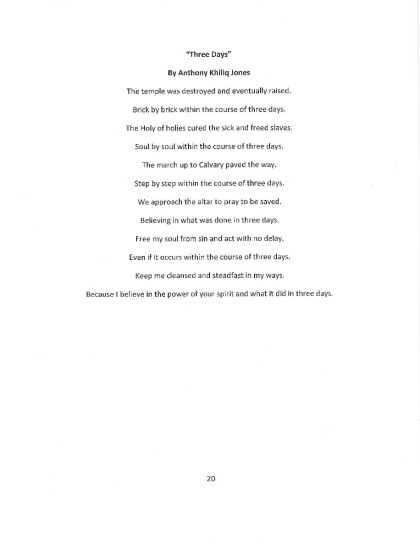 "Three Days"

By Anthony Khiliq Jones

The temple was destroyed and eventually raised.

Brick by brick within the course of three days.

The Holy of holies cured the sick and freed slaves.

Soul by soul within the course of three days.

The march up to Calvary paved the way.

Step by step within the course of three days.

We approach the altar to pray to be saved.

Believing in what was done in three days.

Free my soul from sin and act with no delay.

Even if it occurs within the course of three days.

Keep me cleansed and steadfast in my ways.

Because I believe in the power of your spirit and what it did in three days.

20